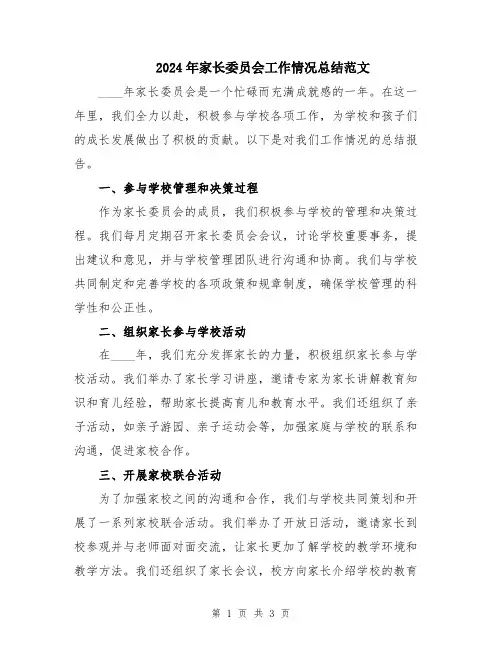 2024年家长委员会工作情况总结范文

____年家长委员会是一个忙碌而充满成就感的一年。在这一年里，我们全力以赴，积极参与学校各项工作，为学校和孩子们的成长发展做出了积极的贡献。以下是对我们工作情况的总结报告。

一、参与学校管理和决策过程

作为家长委员会的成员，我们积极参与学校的管理和决策过程。我们每月定期召开家长委员会会议，讨论学校重要事务，提出建议和意见，并与学校管理团队进行沟通和协商。我们与学校共同制定和完善学校的各项政策和规章制度，确保学校管理的科学性和公正性。

二、组织家长参与学校活动

在____年，我们充分发挥家长的力量，积极组织家长参与学校活动。我们举办了家长学习讲座，邀请专家为家长讲解教育知识和育儿经验，帮助家长提高育儿和教育水平。我们还组织了亲子活动，如亲子游园、亲子运动会等，加强家庭与学校的联系和沟通，促进家校合作。

三、开展家校联合活动

为了加强家校之间的沟通和合作，我们与学校共同策划和开展了一系列家校联合活动。我们举办了开放日活动，邀请家长到校参观并与老师面对面交流，让家长更加了解学校的教学环境和教学方法。我们还组织了家长会议，校方向家长介绍学校的教育

第 1 页 共 3 页